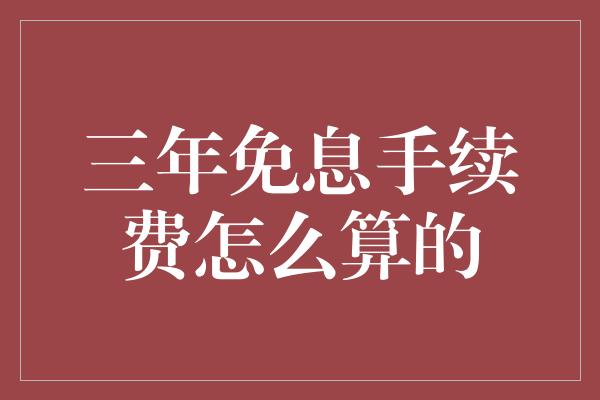 三年免息手续费怎么算的